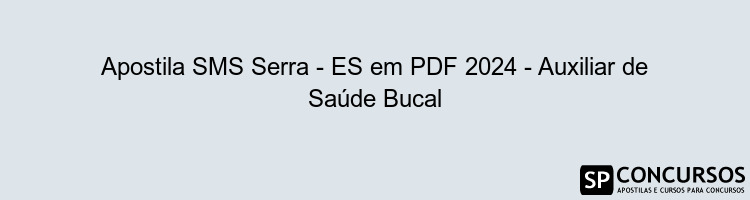 Apostila SMS Serra - ES em PDF 2024 - Auxiliar de Saúde Bucal

SP CONCURSOS
APOSTILAS E CURSOS PARA CONCURSOS